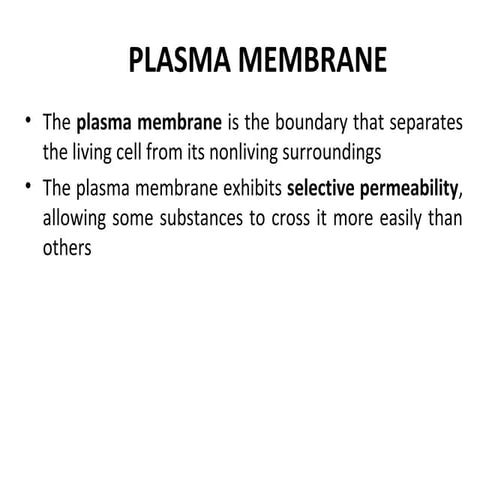 PLASMA MEMBRANE

• The plasma membrane is the boundary that separates the living cell from its nonliving surroundings

• The plasma membrane exhibits selective permeability, allowing some substances to cross it more easily than others